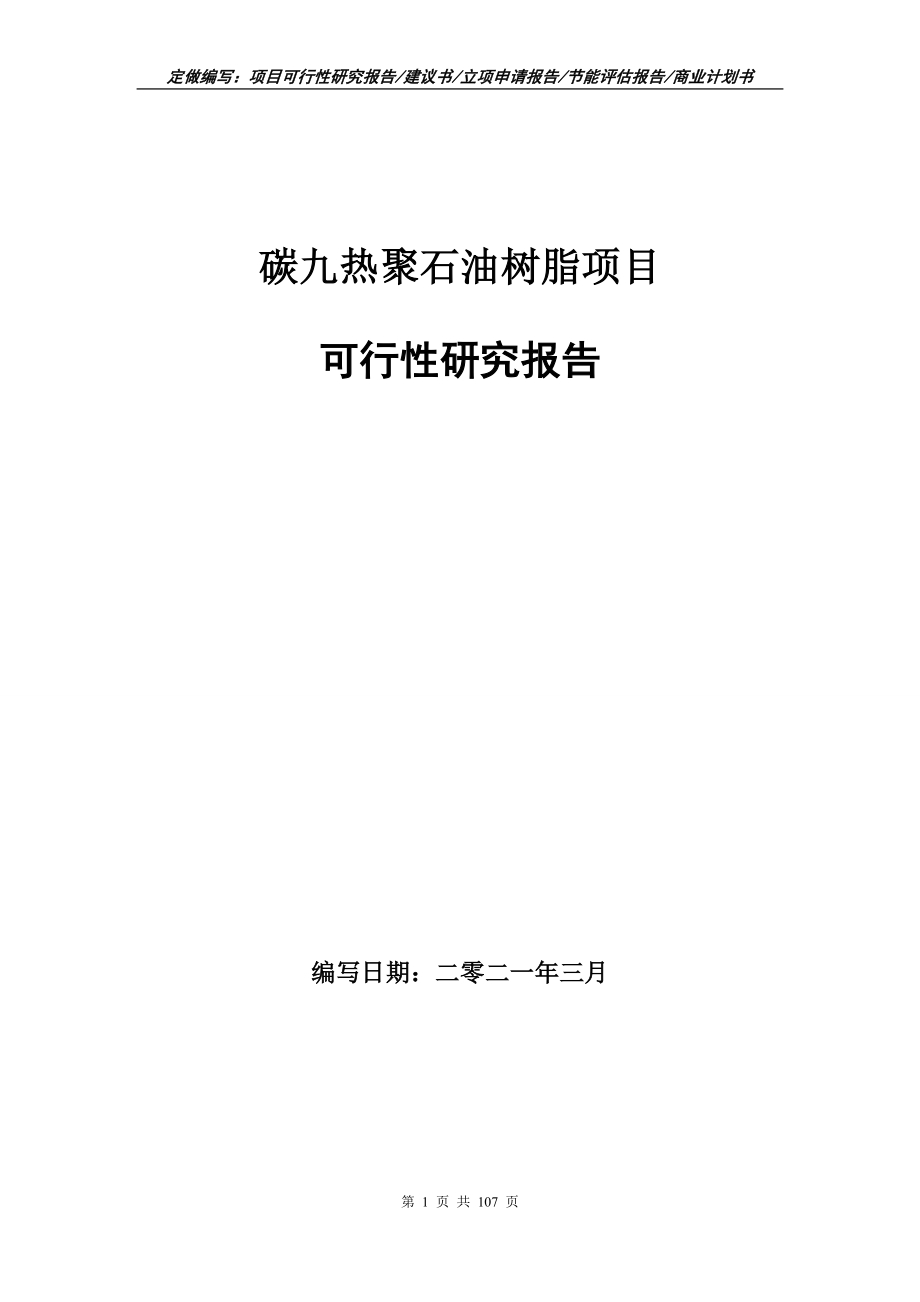 定做编写：项目可行性研究报告/建议书/立项申请报告/节能评估报告/商业计划书

碳九热聚石油树脂项目

可行性研究报告

编写日期：二零二一年三月

第 1 页 共 107 页